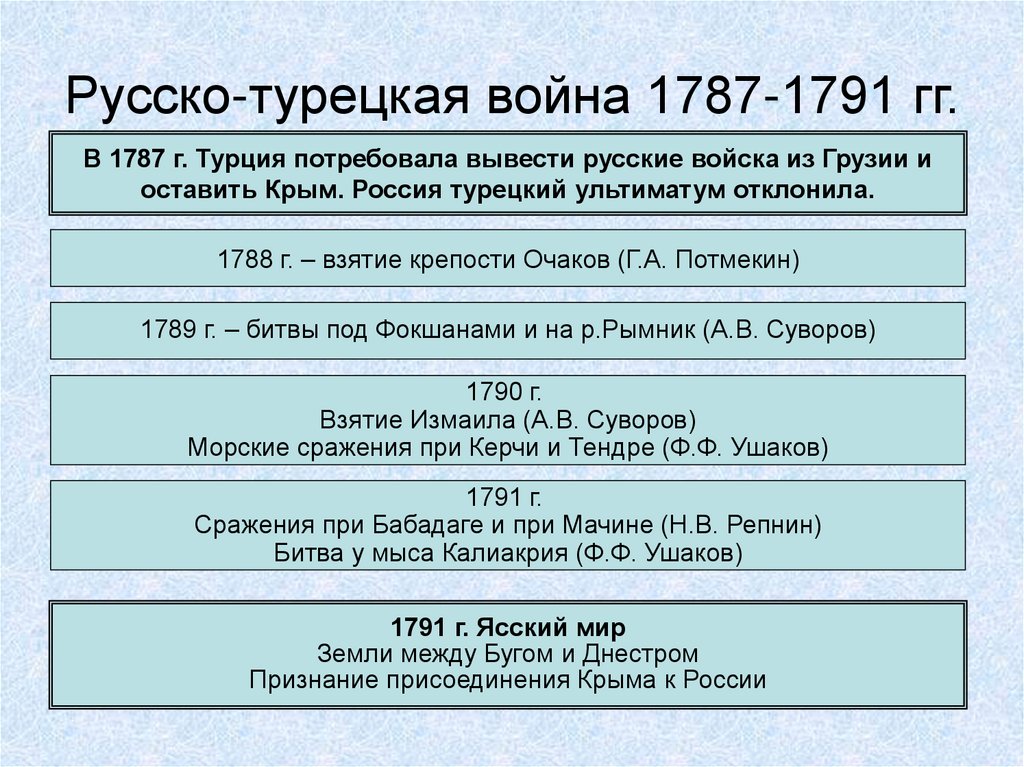 Русско-турецкая война 1787-1791 гг.

В 1787 г. Турция потребовала вывести русские войска из Грузии и оставить Крым. Россия турецкий ультиматум отклонила.

1788 г. – взятие крепости Очаков (Г.А. Потмекин)

1789 г. – битвы под Фокшанами и на р.Рымник (А.В. Суворов)

1790 г.
Взятие Измаила (А.В. Суворов)
Морские сражения при Керчи и Тендре (Ф.Ф. Ушаков)

1791 г.
Сражения при Бабадаге и при Мачине (Н.В. Репнин)
Битва у мыса Калиакрия (Ф.Ф. Ушаков)

1791 г. Ясский мир
Земли между Бугом и Днестром
Признание присоединения Крыма к России